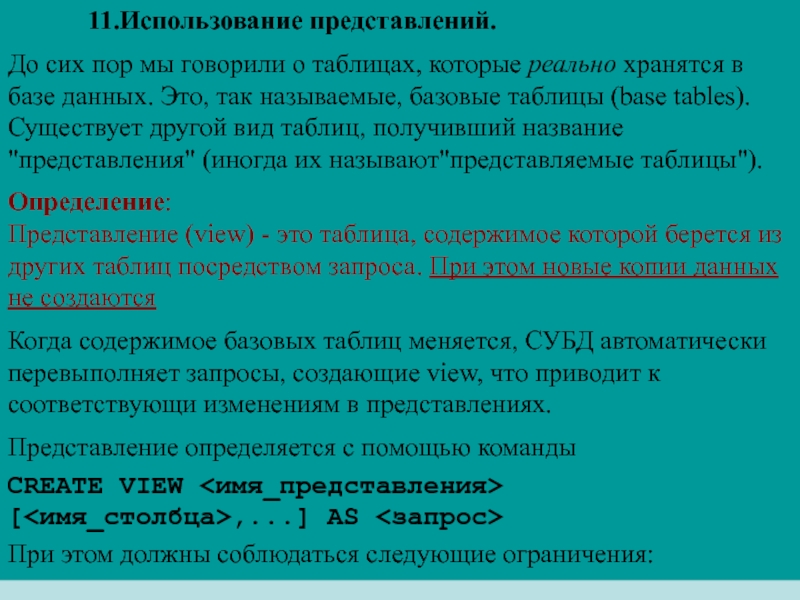 11.Использование представлений.

До сих пор мы говорили о таблицах, которые реально хранятся в базе данных. Это, так называемые, базовые таблицы (base tables). Существует другой вид таблиц, получивший название "представления" (иногда их называют"представляемые таблицы").

Определение:
Представление (view) - это таблица, содержимое которой берется из других таблиц посредством запроса. При этом новые копии данных не создаются

Когда содержимое базовых таблиц меняется, СУБД автоматически перевыполняет запросы, создающие view, что приводит к соответствующи изменениям в представлениях.

Представление определяется с помощью команды
CREATE VIEW <имя_представления> [<имя_столбца>,...] AS <запрос>

При этом должны соблюдаться следующие ограничения: